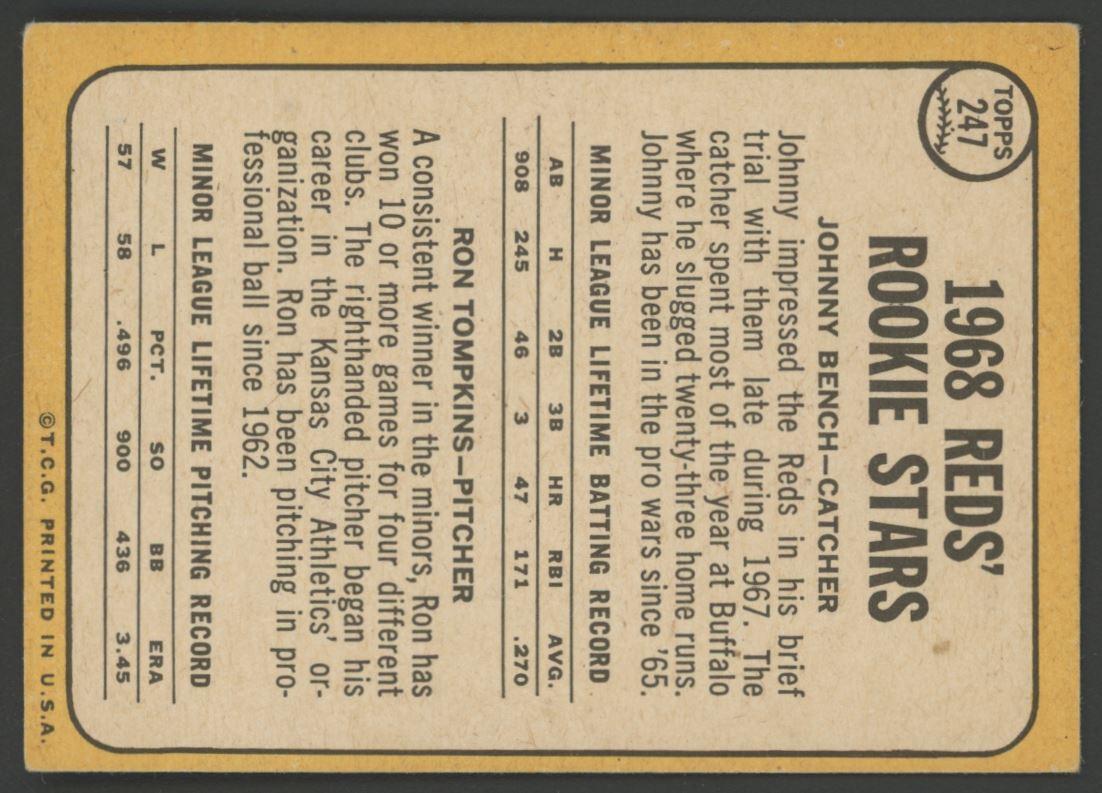 TOPPS
247

1968 REDS' ROOKIE STARS

JOHNNY BENCH—CATCHER

Johnny impressed the Reds in his brief trial with them late during 1967. The catcher spent most of the year at Buffalo where he slugged twenty-three home runs. Johnny has been in the pro wars since '65.

MINOR LEAGUE LIFETIME BATTING RECORD

| AB | H | 2B | 3B | HR | RBI | AVG. |
|---|---|---|---|---|---|---|
| 908 | 245 | 46 | 3 | 47 | 171 | .270 |

RON TOMPKINS—PITCHER

A consistent winner in the minors, Ron has won 10 or more games for four different clubs. The righthanded pitcher began his career in the Kansas City Athletics' organization. Ron has been pitching in professional ball since 1962.

MINOR LEAGUE LIFETIME PITCHING RECORD

| W | L | PCT. | SO | BB | ERA |
|---|---|---|---|---|---|
| 57 | 58 | .496 | 900 | 436 | 3.45 |

©T.C.G. PRINTED IN U.S.A.